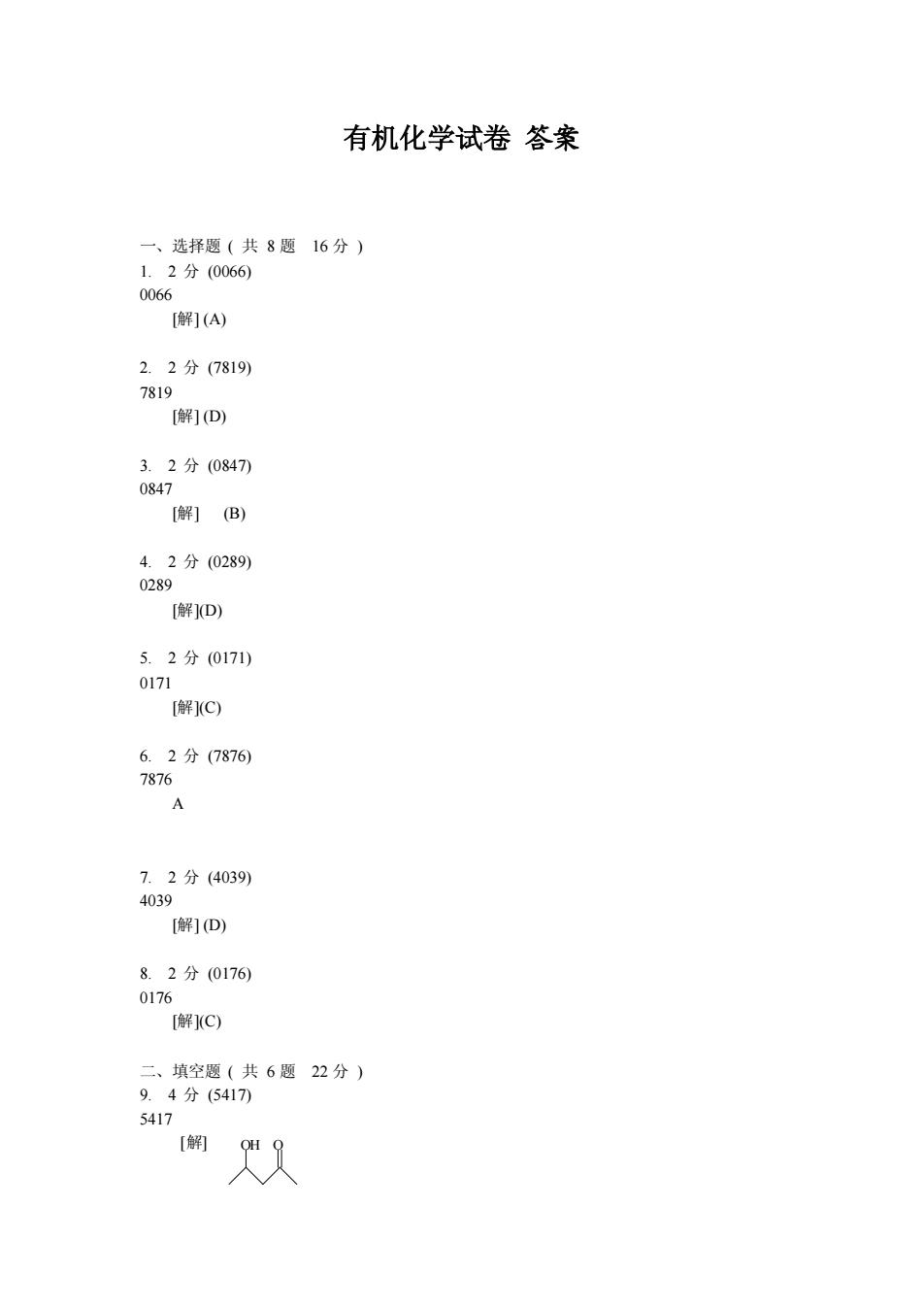 有机化学试卷 答案

一、选择题 ( 共 8 题 16 分 )
1. 2 分 (0066)
0066
[解] (A)

2. 2 分 (7819)
7819
[解] (D)

3. 2 分 (0847)
0847
[解] (B)

4. 2 分 (0289)
0289
[解](D)

5. 2 分 (0171)
0171
[解](C)

6. 2 分 (7876)
7876
A

7. 2 分 (4039)
4039
[解] (D)

8. 2 分 (0176)
0176
[解](C)

二、填空题 ( 共 6 题 22 分 )
9. 4 分 (5417)
5417
[解] OH O